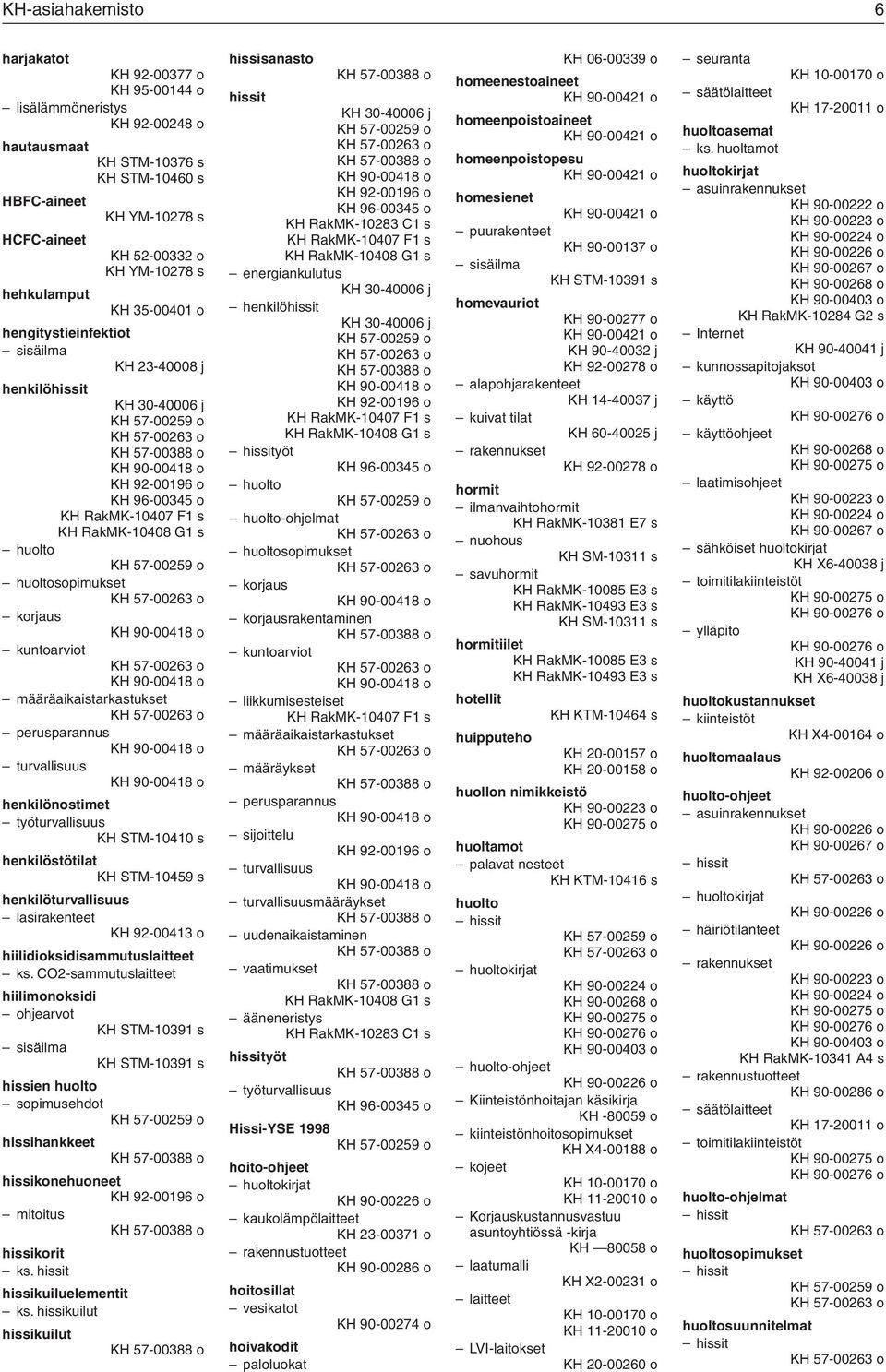 KH-asiahakemisto 6

harjakatot
KH 92-00377 o
KH 95-00144 o
– lisälämmöneristys
KH 92-00248 o
hautausmaat
KH STM-10376 s
KH STM-10460 s
HBFC-aineet
KH YM-10278 s
HCFC-aineet
KH 52-00332 o
KH YM-10278 s
hehkulamput
KH 35-00401 o
hengitystieinfektiot
– sisäilma
KH 23-40008 j
henkilöhissit
KH 30-40006 j
KH 57-00259 o
KH 57-00263 o
KH 57-00388 o
KH 90-00418 o
KH 92-00196 o
KH 96-00345 o
KH RakMK-10407 F1 s
KH RakMK-10408 G1 s
– huolto
KH 57-00259 o
– huoltosopimukset
KH 57-00263 o
– korjaus
KH 90-00418 o
– kuntoarviot
KH 57-00263 o
KH 90-00418 o
– määräaikaistarkastukset
KH 57-00263 o
– perusparannus
KH 90-00418 o
– turvallisuus
KH 90-00418 o
henkilönostimet
– työturvallisuus
KH STM-10410 s
henkilöstötilat
KH STM-10459 s
henkilöturvallisuus
– lasirakenteet
KH 92-00413 o
hiilidioksidisammutuslaitteet
– ks. CO2-sammutuslaitteet
hiilimonoksidi
– ohjearvot
KH STM-10391 s
– sisäilma
KH STM-10391 s
hissien huolto
– sopimusehdot
KH 57-00259 o
hissihankkeet
KH 57-00388 o
hissikonehuoneet
KH 92-00196 o
– mitoitus
KH 57-00388 o
hissikorit
– ks. hissit
hissikuiluelementit
– ks. hissikuilut
hissikuilut
KH 57-00388 o

hissisanasto
KH 57-00388 o
hissit
KH 30-40006 j
KH 57-00259 o
KH 57-00263 o
KH 57-00388 o
KH 90-00418 o
KH 92-00196 o
KH 96-00345 o
KH RakMK-10283 C1 s
KH RakMK-10407 F1 s
KH RakMK-10408 G1 s
– energiankulutus
KH 30-40006 j
– henkilöhissit
KH 30-40006 j
KH 57-00259 o
KH 57-00263 o
KH 57-00388 o
KH 90-00418 o
KH 92-00196 o
KH RakMK-10407 F1 s
KH RakMK-10408 G1 s
– hissityöt
KH 96-00345 o
– huolto
KH 57-00259 o
– huolto-ohjelmat
KH 57-00263 o
– huoltosopimukset
KH 57-00263 o
– korjaus
KH 90-00418 o
– korjausrakentaminen
KH 57-00388 o
– kuntoarviot
KH 57-00263 o
KH 90-00418 o
– liikkumisesteiset
KH RakMK-10407 F1 s
– määräaikaistarkastukset
KH 57-00263 o
– määräykset
KH 57-00388 o
– perusparannus
KH 90-00418 o
– sijoittelu
KH 92-00196 o
– turvallisuus
KH 90-00418 o
– turvallisuusmääräykset
KH 57-00388 o
– uudenaikaistaminen
KH 57-00388 o
– vaatimukset
KH 57-00388 o
KH RakMK-10408 G1 s
– ääneneristys
KH RakMK-10283 C1 s
hissityöt
KH 57-00388 o
– työturvallisuus
KH 96-00345 o
Hissi-YSE 1998
KH 57-00259 o
hoito-ohjeet
– huoltokirjat
KH 90-00226 o
– kaukolämpölaitteet
KH 23-00371 o
– rakennustuotteet
KH 90-00286 o
hoitosillat
– vesikatot
KH 90-00274 o
hoivakodit
– paloluokat

KH 06-00339 o
homeenestoaineet
KH 90-00421 o
homeenpoistoaineet
KH 90-00421 o
homeenpoistopesu
KH 90-00421 o
homesienet
KH 90-00421 o
– puurakenteet
KH 90-00137 o
– sisäilma
KH STM-10391 s
homevauriot
KH 90-00277 o
KH 90-00421 o
KH 90-40032 j
KH 92-00278 o
– alapohjarakenteet
KH 14-40037 j
– kuivat tilat
KH 60-40025 j
– rakennukset
KH 92-00278 o
hormit
– ilmanvaihtohormit
KH RakMK-10381 E7 s
– nuohous
KH SM-10311 s
– savuhormit
KH RakMK-10085 E3 s
KH RakMK-10493 E3 s
KH SM-10311 s
hormitiilet
KH RakMK-10085 E3 s
KH RakMK-10493 E3 s
hotellit
KH KTM-10464 s
huipputeho
KH 20-00157 o
KH 20-00158 o
huollon nimikkeistö
KH 90-00223 o
KH 90-00275 o
huoltamot
– palavat nesteet
KH KTM-10416 s
huolto
– hissit
KH 57-00259 o
KH 57-00263 o
– huoltokirjat
KH 90-00224 o
KH 90-00268 o
KH 90-00275 o
KH 90-00276 o
KH 90-00403 o
– huolto-ohjeet
KH 90-00226 o
– Kiinteistönhoitajan käsikirja
KH -80059 o
– kiinteistönhoitosopimukset
KH X4-00188 o
– kojeet
KH 10-00170 o
KH 11-20010 o
– Korjauskustannusvastuu asuntoyhtiössä -kirja
KH —80058 o
– laatumalli
KH X2-00231 o
– laitteet
KH 10-00170 o
KH 11-20010 o
– LVI-laitokset
KH 20-00260 o

– seuranta
KH 10-00170 o
– säätölaitteet
KH 17-20011 o
huoltoasemat
– ks. huoltamot
huoltokirjat
– asuinrakennukset
KH 90-00222 o
KH 90-00223 o
KH 90-00224 o
KH 90-00226 o
KH 90-00267 o
KH 90-00268 o
KH 90-00403 o
KH RakMK-10284 G2 s
– Internet
KH 90-40041 j
– kunnossapitojaksot
KH 90-00403 o
– käyttö
KH 90-00276 o
– käyttöohjeet
KH 90-00268 o
KH 90-00275 o
– laatimisohjeet
KH 90-00223 o
KH 90-00224 o
KH 90-00267 o
– sähköiset huoltokirjat
KH X6-40038 j
– toimitilakiinteistöt
KH 90-00275 o
KH 90-00276 o
– ylläpito
KH 90-00276 o
KH 90-40041 j
KH X6-40038 j
huoltokustannukset
– kiinteistöt
KH X4-00164 o
huoltomaalaus
KH 92-00206 o
huolto-ohjeet
– asuinrakennukset
KH 90-00226 o
KH 90-00267 o
– hissit
KH 57-00263 o
– huoltokirjat
KH 90-00226 o
– häiriötilanteet
KH 90-00226 o
– rakennukset
KH 90-00223 o
KH 90-00224 o
KH 90-00275 o
KH 90-00276 o
KH 90-00403 o
KH RakMK-10341 A4 s
– rakennustuotteet
KH 90-00286 o
– säätölaitteet
KH 17-20011 o
– toimitilakiinteistöt
KH 90-00275 o
KH 90-00276 o
huolto-ohjelmat
– hissit
KH 57-00263 o
huoltosopimukset
– hissit
KH 57-00259 o
KH 57-00263 o
huoltosuunnitelmat
– hissit
KH 57-00263 o